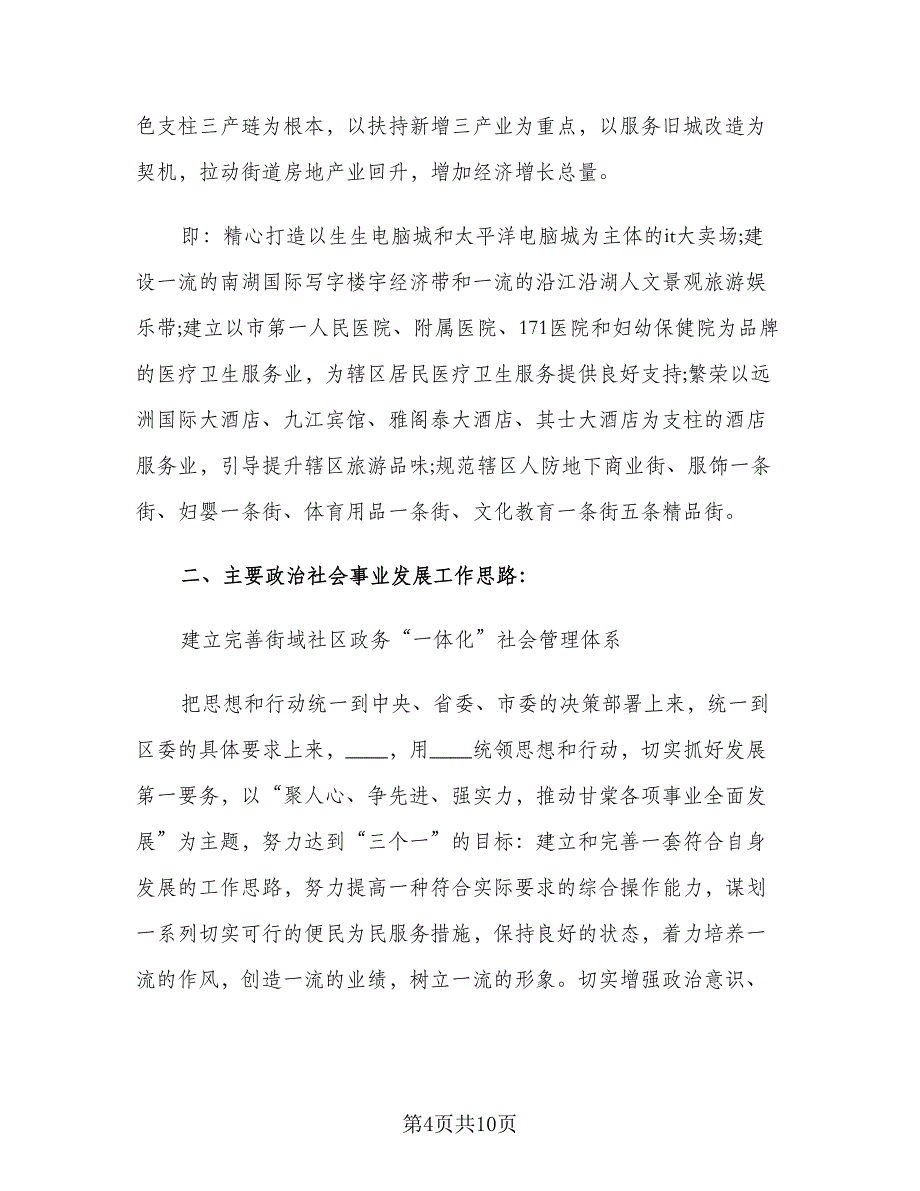 色支柱三产琏为根本，以扶持新增三产业为重点，以服务旧城改造为契机，拉动街道房地产业回升，增加经济增长总量。

即：精心打造以生生电脑城和太平洋电脑城为主体的it大卖场;建设一流的南湖国际写字楼宇经济带和一流的沿江沿湖人文景观旅游娱乐带;建立以市第一人民医院、附属医院、171医院和妇幼保健院为品牌的医疗卫生服务业，为辖区居民医疗卫生服务提供良好支持;繁荣以远洲国际大酒店、九江宾馆、雅阁泰大酒店、其士大酒店为支柱的酒店服务业，引导提升辖区旅游品味;规范辖区人防地下商业街、服饰一条街、妇婴一条街、体育用品一条街、文化教育一条街五条精品街。

二、主要政治社会事业发展工作思路：

建立完善街域社区政务“一体化”社会管理体系

把思想和行动统一到中央、省委、市委的决策部署上来，统一到区委的具体要求上来，____，用____统领思想和行动，切实抓好发展第一要务，以“聚人心、争先进、强实力，推动甘棠各项事业全面发展”为主题，努力达到“三个一”的目标：建立和完善一套符合自身发展的工作思路，努力提高一种符合实际要求的综合操作能力，谋划一系列切实可行的便民为民服务措施，保持良好的状态，着力培养一流的作风，创造一流的业绩，树立一流的形象。切实增强政治意识、

第4页共10页